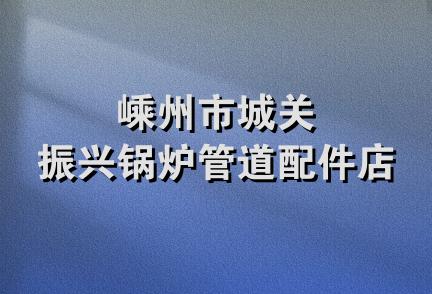 嵊州市城关
振兴锅炉管道配件店